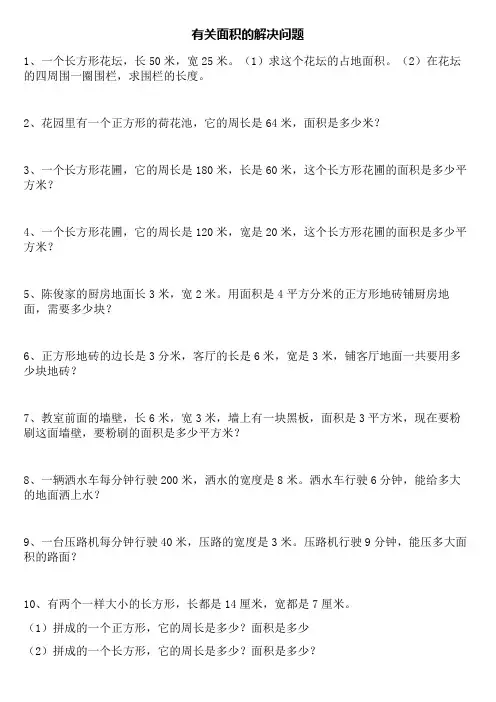 有关面积的解决问题

1、一个长方形花坛，长 50 米，宽 25 米。（1）求这个花坛的占地面积。（2）在花坛的四周围一圈围栏，求围栏的长度。

2、花园里有一个正方形的荷花池，它的周长是 64 米，面积是多少米？

3、一个长方形花圃，它的周长是 180 米，长是 60 米，这个长方形花圃的面积是多少平方米？

4、一个长方形花圃，它的周长是 120 米，宽是 20 米，这个长方形花圃的面积是多少平方米？

5、陈俊家的厨房地面长 3 米，宽 2 米。用面积是 4 平方分米的正方形地砖铺厨房地面，需要多少块？

6、正方形地砖的边长是 3 分米，客厅的长是 6 米，宽是 3 米，铺客厅地面一共要用多少块地砖？

7、教室前面的墙壁，长 6 米，宽 3 米，墙上有一块黑板，面积是 3 平方米，现在要粉刷这面墙壁，要粉刷的面积是多少平方米？

8、一辆洒水车每分钟行驶 200 米，洒水的宽度是 8 米。洒水车行驶 6 分钟，能给多大的地面洒上水？

9、一台压路机每分钟行驶 40 米，压路的宽度是 3 米。压路机行驶 9 分钟，能压多大面积的路面？

10、有两个一样大小的长方形，长都是 14 厘米，宽都是 7 厘米。
（1）拼成的一个正方形，它的周长是多少？面积是多少
（2）拼成的一个长方形，它的周长是多少？面积是多少？